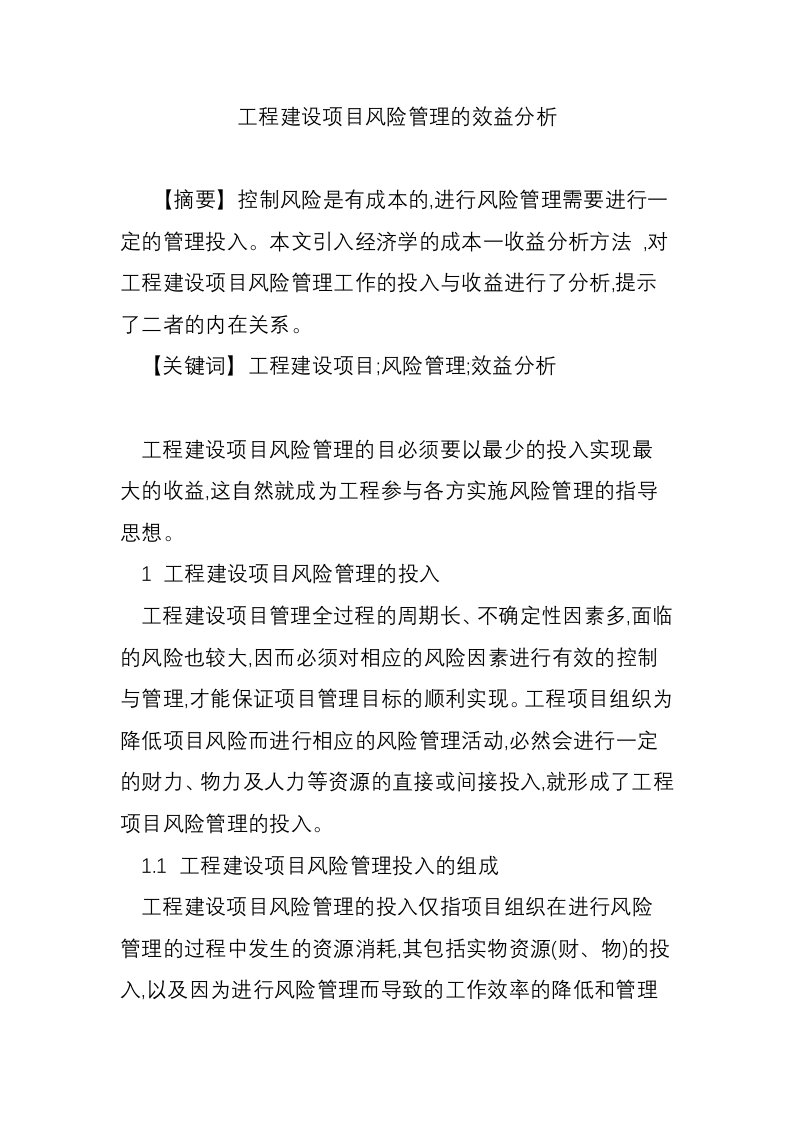 工程建设项目风险管理的效益分析

【摘要】控制风险是有成本的,进行风险管理需要进行一定的管理投入。本文引入经济学的成本一收益分析方法 ,对工程建设项目风险管理工作的投入与收益进行了分析,提示了二者的内在关系。

【关键词】工程建设项目;风险管理;效益分析

工程建设项目风险管理的目必须要以最少的投入实现最大的收益,这自然就成为工程参与各方实施风险管理的指导思想。

1 工程建设项目风险管理的投入

工程建设项目管理全过程的周期长、不确定性因素多,面临的风险也较大,因而必须对相应的风险因素进行有效的控制与管理,才能保证项目管理目标的顺利实现。工程项目组织为降低项目风险而进行相应的风险管理活动,必然会进行一定的财力、物力及人力等资源的直接或间接投入,就形成了工程项目风险管理的投入。

1.1 工程建设项目风险管理投入的组成

工程建设项目风险管理的投入仅指项目组织在进行风险管理的过程中发生的资源消耗,其包括实物资源(财、物)的投入,以及因为进行风险管理而导致的工作效率的降低和管理